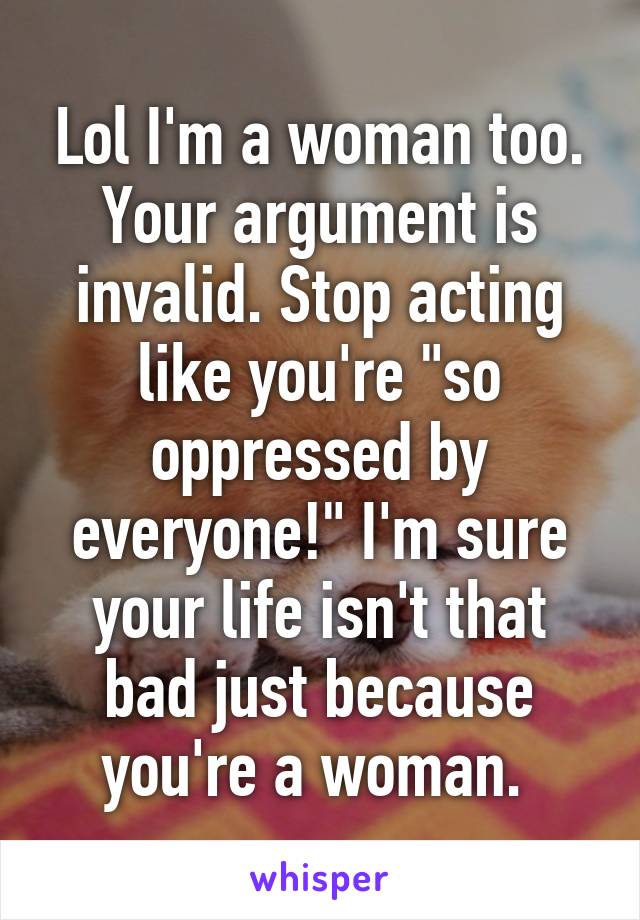 Lol I'm a woman too. Your argument is invalid. Stop acting like you're "so oppressed by everyone!" I'm sure your life isn't that bad just because you're a woman.

whisper